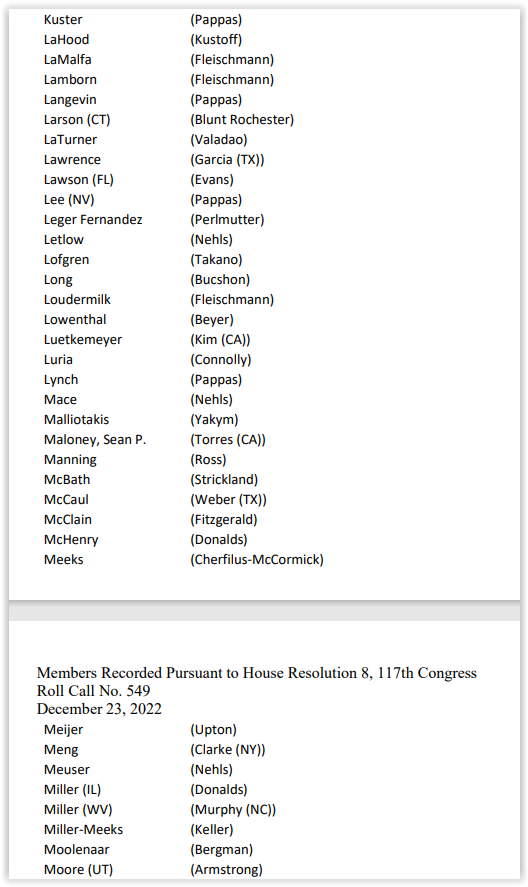 | | |
|---|---|
| Kuster | (Pappas) |
| LaHood | (Kustoff) |
| LaMalfa | (Fleischmann) |
| Lamborn | (Fleischmann) |
| Langevin | (Pappas) |
| Larson (CT) | (Blunt Rochester) |
| LaTurner | (Valadao) |
| Lawrence | (Garcia (TX)) |
| Lawson (FL) | (Evans) |
| Lee (NV) | (Pappas) |
| Leger Fernandez | (Perlmutter) |
| Letlow | (Nehls) |
| Lofgren | (Takano) |
| Long | (Bucshon) |
| Loudermilk | (Fleischmann) |
| Lowenthal | (Beyer) |
| Luetkemeyer | (Kim (CA)) |
| Luria | (Connolly) |
| Lynch | (Pappas) |
| Mace | (Nehls) |
| Malliotakis | (Yakym) |
| Maloney, Sean P. | (Torres (CA)) |
| Manning | (Ross) |
| McBath | (Strickland) |
| McCaul | (Weber (TX)) |
| McClain | (Fitzgerald) |
| McHenry | (Donalds) |
| Meeks | (Cherfilus-McCormick) |

Members Recorded Pursuant to House Resolution 8, 117th Congress
Roll Call No. 549
December 23, 2022

| | |
|---|---|
| Meijer | (Upton) |
| Meng | (Clarke (NY)) |
| Meuser | (Nehls) |
| Miller (IL) | (Donalds) |
| Miller (WV) | (Murphy (NC)) |
| Miller-Meeks | (Keller) |
| Moolenaar | (Bergman) |
| Moore (UT) | (Armstrong) |